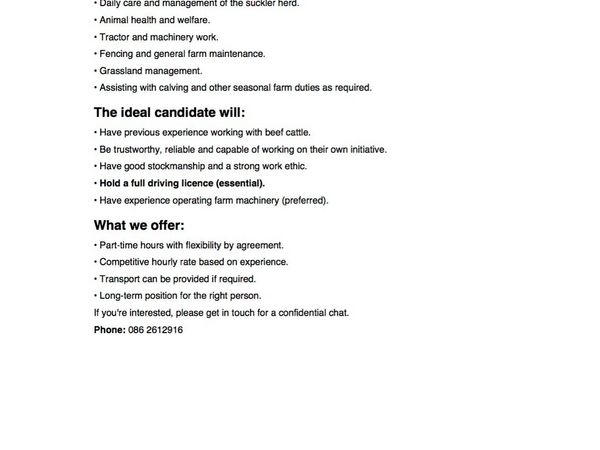 • Daily care and management of the suckler herd.

• Animal health and welfare.

• Tractor and machinery work.

• Fencing and general farm maintenance.

• Grassland management.

• Assisting with calving and other seasonal farm duties as required.

The ideal candidate will:

• Have previous experience working with beef cattle.

• Be trustworthy, reliable and capable of working on their own initiative.

• Have good stockmanship and a strong work ethic.

• Hold a full driving licence (essential).

• Have experience operating farm machinery (preferred).

What we offer:

• Part-time hours with flexibility by agreement.

• Competitive hourly rate based on experience.

• Transport can be provided if required.

• Long-term position for the right person.

If you're interested, please get in touch for a confidential chat.

Phone: 086 2612916